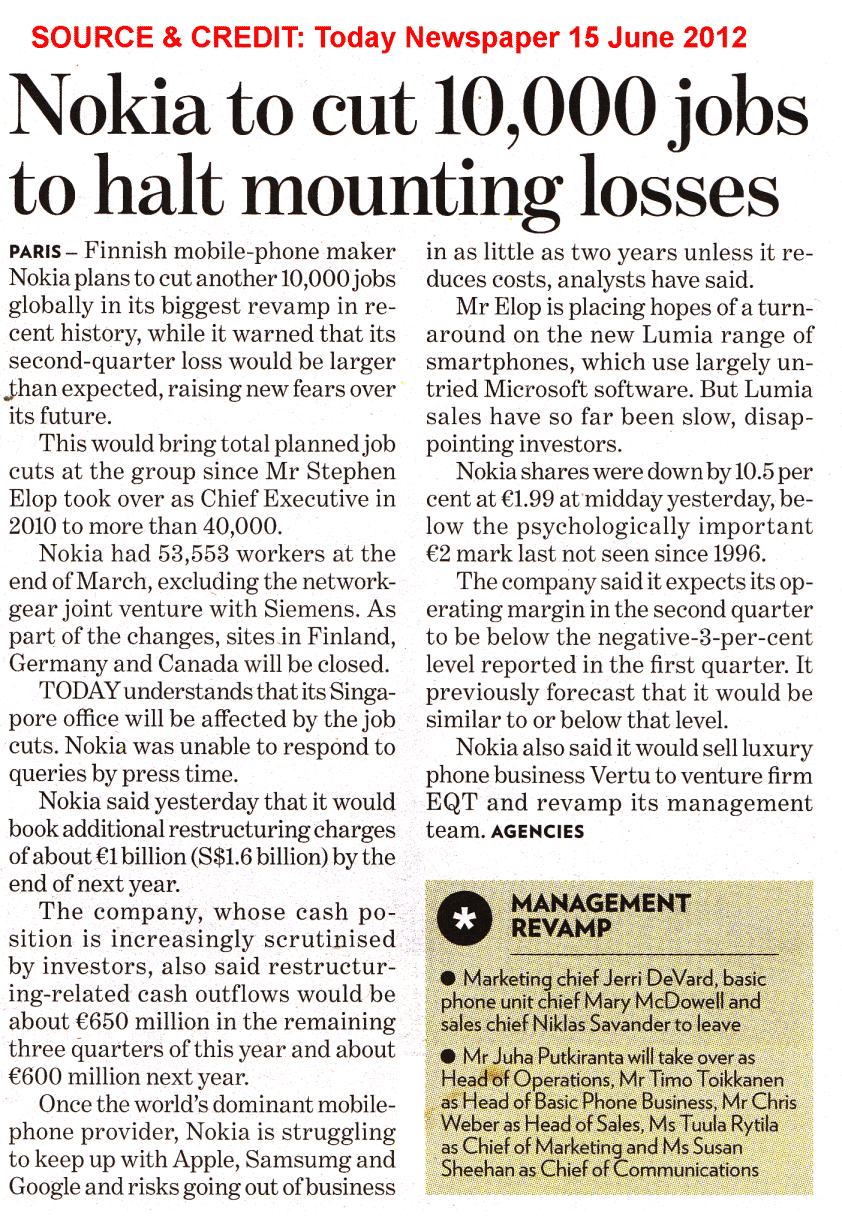 SOURCE & CREDIT: Today Newspaper 15 June 2012

Nokia to cut 10,000 jobs to halt mounting losses

PARIS – Finnish mobile-phone maker Nokia plans to cut another 10,000 jobs globally in its biggest revamp in recent history, while it warned that its second-quarter loss would be larger than expected, raising new fears over its future.

This would bring total planned job cuts at the group since Mr Stephen Elop took over as Chief Executive in 2010 to more than 40,000.

Nokia had 53,553 workers at the end of March, excluding the network-gear joint venture with Siemens. As part of the changes, sites in Finland, Germany and Canada will be closed.

TODAY understands that its Singapore office will be affected by the job cuts. Nokia was unable to respond to queries by press time.

Nokia said yesterday that it would book additional restructuring charges of about €1 billion (S$1.6 billion) by the end of next year.

The company, whose cash position is increasingly scrutinised by investors, also said restructuring-related cash outflows would be about €650 million in the remaining three quarters of this year and about €600 million next year.

Once the world's dominant mobile-phone provider, Nokia is struggling to keep up with Apple, Samsumg and Google and risks going out of business in as little as two years unless it reduces costs, analysts have said.

Mr Elop is placing hopes of a turnaround on the new Lumia range of smartphones, which use largely untried Microsoft software. But Lumia sales have so far been slow, disappointing investors.

Nokia shares were down by 10.5 per cent at €1.99 at midday yesterday, below the psychologically important €2 mark last not seen since 1996.

The company said it expects its operating margin in the second quarter to be below the negative-3-per-cent level reported in the first quarter. It previously forecast that it would be similar to or below that level.

Nokia also said it would sell luxury phone business Vertu to venture firm EQT and revamp its management team. AGENCIES

MANAGEMENT REVAMP

● Marketing chief Jerri DeVard, basic phone unit chief Mary McDowell and sales chief Niklas Savander to leave

● Mr Juha Putkiranta will take over as Head of Operations, Mr Timo Toikkanen as Head of Basic Phone Business, Mr Chris Weber as Head of Sales, Ms Tuula Rytila as Chief of Marketing and Ms Susan Sheehan as Chief of Communications